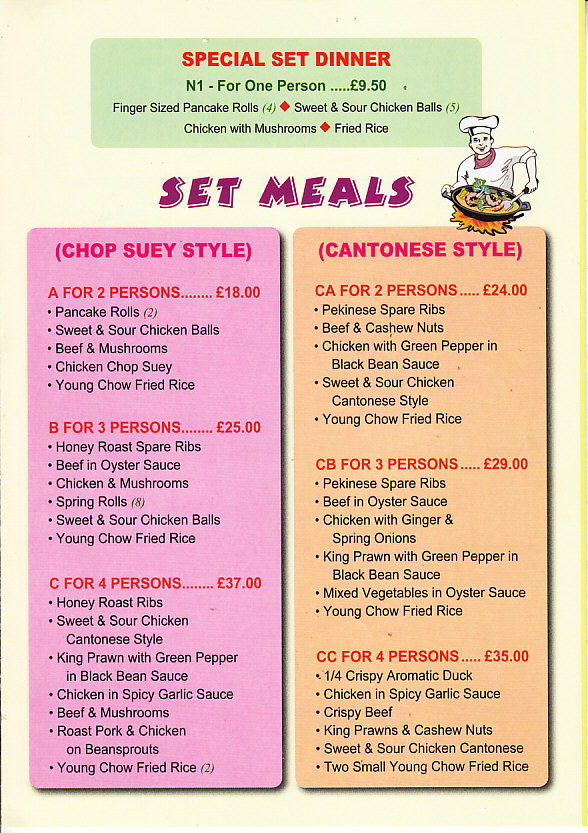 SPECIAL SET DINNER

N1 - For One Person .....£9.50

Finger Sized Pancake Rolls (4) ◆ Sweet & Sour Chicken Balls (5)
Chicken with Mushrooms ◆ Fried Rice

SET MEALS

(CHOP SUEY STYLE)

A FOR 2 PERSONS........ £18.00
• Pancake Rolls (2)
• Sweet & Sour Chicken Balls
• Beef & Mushrooms
• Chicken Chop Suey
• Young Chow Fried Rice

B FOR 3 PERSONS........ £25.00
• Honey Roast Spare Ribs
• Beef in Oyster Sauce
• Chicken & Mushrooms
• Spring Rolls (8)
• Sweet & Sour Chicken Balls
• Young Chow Fried Rice

C FOR 4 PERSONS........ £37.00
• Honey Roast Ribs
• Sweet & Sour Chicken Cantonese Style
• King Prawn with Green Pepper in Black Bean Sauce
• Chicken in Spicy Garlic Sauce
• Beef & Mushrooms
• Roast Pork & Chicken on Beansprouts
• Young Chow Fried Rice (2)

(CANTONESE STYLE)

CA FOR 2 PERSONS..... £24.00
• Pekinese Spare Ribs
• Beef & Cashew Nuts
• Chicken with Green Pepper in Black Bean Sauce
• Sweet & Sour Chicken Cantonese Style
• Young Chow Fried Rice

CB FOR 3 PERSONS..... £29.00
• Pekinese Spare Ribs
• Beef in Oyster Sauce
• Chicken with Ginger & Spring Onions
• King Prawn with Green Pepper in Black Bean Sauce
• Mixed Vegetables in Oyster Sauce
• Young Chow Fried Rice

CC FOR 4 PERSONS..... £35.00
• 1/4 Crispy Aromatic Duck
• Chicken in Spicy Garlic Sauce
• Crispy Beef
• King Prawns & Cashew Nuts
• Sweet & Sour Chicken Cantonese
• Two Small Young Chow Fried Rice